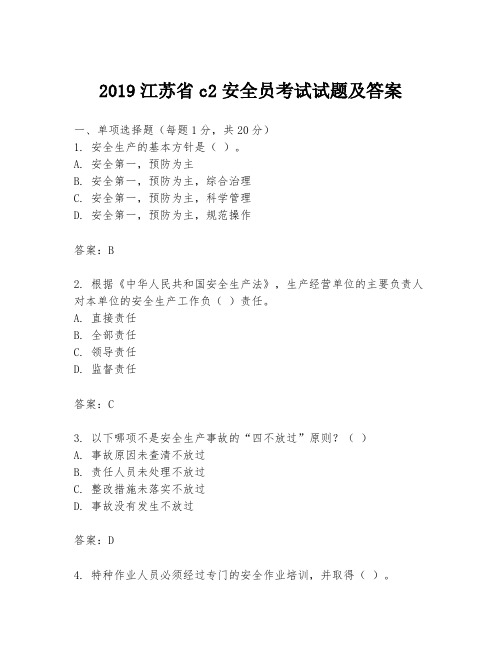 2019 江苏省 c2 安全员考试试题及答案

一、单项选择题（每题 1 分，共 20 分）

1. 安全生产的基本方针是（ ）。
A. 安全第一，预防为主
B. 安全第一，预防为主，综合治理
C. 安全第一，预防为主，科学管理
D. 安全第一，预防为主，规范操作

答案：B

2. 根据《中华人民共和国安全生产法》，生产经营单位的主要负责人对本单位的安全生产工作负（ ）责任。
A. 直接责任
B. 全部责任
C. 领导责任
D. 监督责任

答案：C

3. 以下哪项不是安全生产事故的“四不放过”原则？（ ）
A. 事故原因未查清不放过
B. 责任人员未处理不放过
C. 整改措施未落实不放过
D. 事故没有发生不放过

答案：D

4. 特种作业人员必须经过专门的安全作业培训，并取得（ ）。